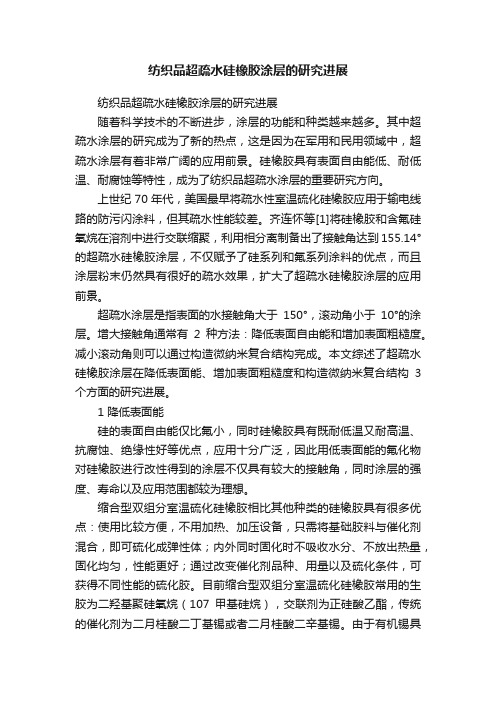 纺织品超疏水硅橡胶涂层的研究进展

纺织品超疏水硅橡胶涂层的研究进展

随着科学技术的不断进步，涂层的功能和种类越来越多。其中超疏水涂层的研究成为了新的热点，这是因为在军用和民用领域中，超疏水涂层有着非常广阔的应用前景。硅橡胶具有表面自由能低、耐低温、耐腐蚀等特性，成为了纺织品超疏水涂层的重要研究方向。

上世纪 70 年代，美国最早将疏水性室温硫化硅橡胶应用于输电线路的防污闪涂料，但其疏水性能较差。齐连怀等[1]将硅橡胶和含氟硅氧烷在溶剂中进行交联缩聚，利用相分离制备出了接触角达到 155.14°的超疏水硅橡胶涂层，不仅赋予了硅系列和氟系列涂料的优点，而且涂层粉末仍然具有很好的疏水效果，扩大了超疏水硅橡胶涂层的应用前景。

超疏水涂层是指表面的水接触角大于 150°，滚动角小于 10°的涂层。增大接触角通常有 2 种方法：降低表面自由能和增加表面粗糙度。减小滚动角则可以通过构造微纳米复合结构完成。本文综述了超疏水硅橡胶涂层在降低表面能、增加表面粗糙度和构造微纳米复合结构 3 个方面的研究进展。

1 降低表面能

硅的表面自由能仅比氟小，同时硅橡胶具有既耐低温又耐高温、抗腐蚀、绝缘性好等优点，应用十分广泛，因此用低表面能的氟化物对硅橡胶进行改性得到的涂层不仅具有较大的接触角，同时涂层的强度、寿命以及应用范围都较为理想。

缩合型双组分室温硫化硅橡胶相比其他种类的硅橡胶具有很多优点：使用比较方便，不用加热、加压设备，只需将基础胶料与催化剂混合，即可硫化成弹性体；内外同时固化时不吸收水分、不放出热量，固化均匀，性能更好；通过改变催化剂品种、用量以及硫化条件，可获得不同性能的硫化胶。目前缩合型双组分室温硫化硅橡胶常用的生胶为二羟基聚硅氧烷（107 甲基硅烷），交联剂为正硅酸乙酯，传统的催化剂为二月桂酸二丁基锡或者二月桂酸二辛基锡。由于有机锡具